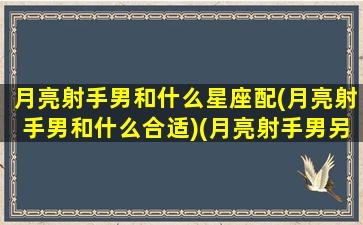 月亮射手男和什么星座配(月亮射手男和什么合适)(月亮射手男另